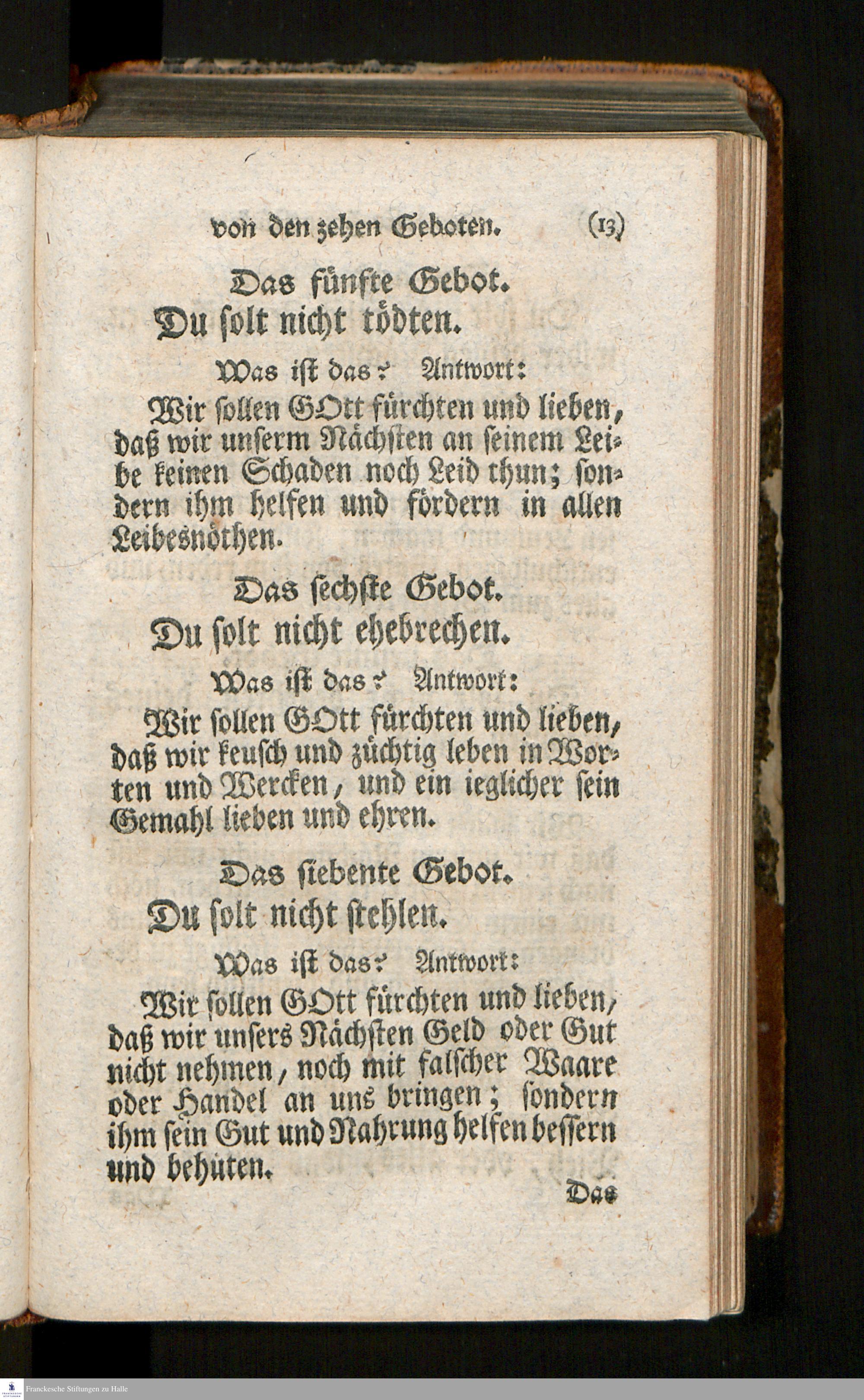 von den zehen Geboten. (13)

Das fünfte Gebot.
Du solt nicht tödten.

Was ist das? Antwort:

Wir sollen GOtt fürchten und lieben, daß wir unserm Nächsten an seinem Leibe keinen Schaden noch Leid thun; sondern ihm helfen und fördern in allen Leibesnöthen.

Das sechste Gebot.
Du solt nicht ehebrechen.

Was ist das? Antwort:

Wir sollen GOtt fürchten und lieben, daß wir keusch und züchtig leben in Worten und Wercken, und ein ieglicher sein Gemahl lieben und ehren.

Das siebente Gebot.
Du solt nicht stehlen.

Was ist das? Antwort:

Wir sollen GOtt fürchten und lieben, daß wir unsers Nächsten Geld oder Gut nicht nehmen, noch mit falscher Waare oder Handel an uns bringen; sondern ihm sein Gut und Nahrung helfen bessern und behüten.

Das

Franckesche Stiftungen zu Halle